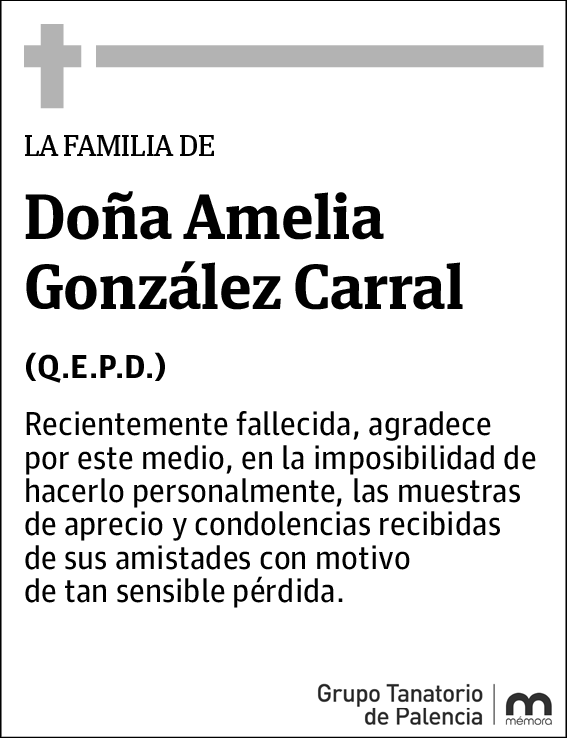 LA FAMILIA DE

Doña Amelia González Carral

(Q.E.P.D.)

Recientemente fallecida, agradece por este medio, en la imposibilidad de hacerlo personalmente, las muestras de aprecio y condolencias recibidas de sus amistades con motivo de tan sensible pérdida.

Grupo Tanatorio de Palencia

mémora